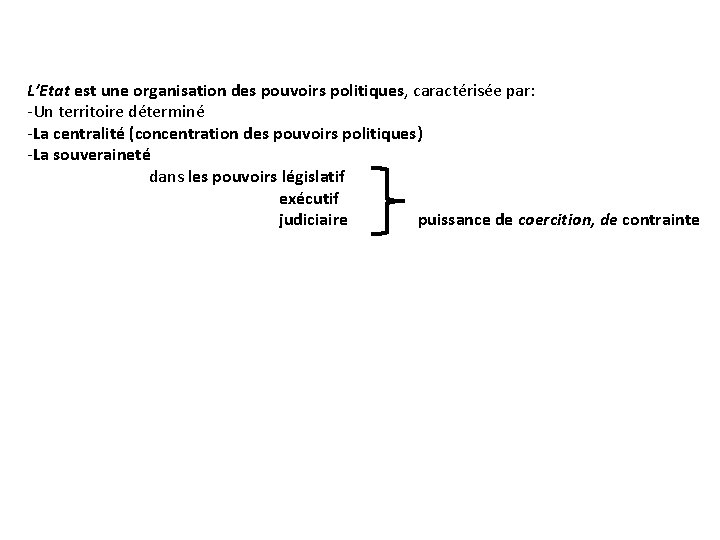 L'Etat est une organisation des pouvoirs politiques, caractérisée par:
-Un territoire déterminé
-La centralité (concentration des pouvoirs politiques)
-La souveraineté

dans les pouvoirs législatif
exécutif
judiciaire

puissance de coercition, de contrainte